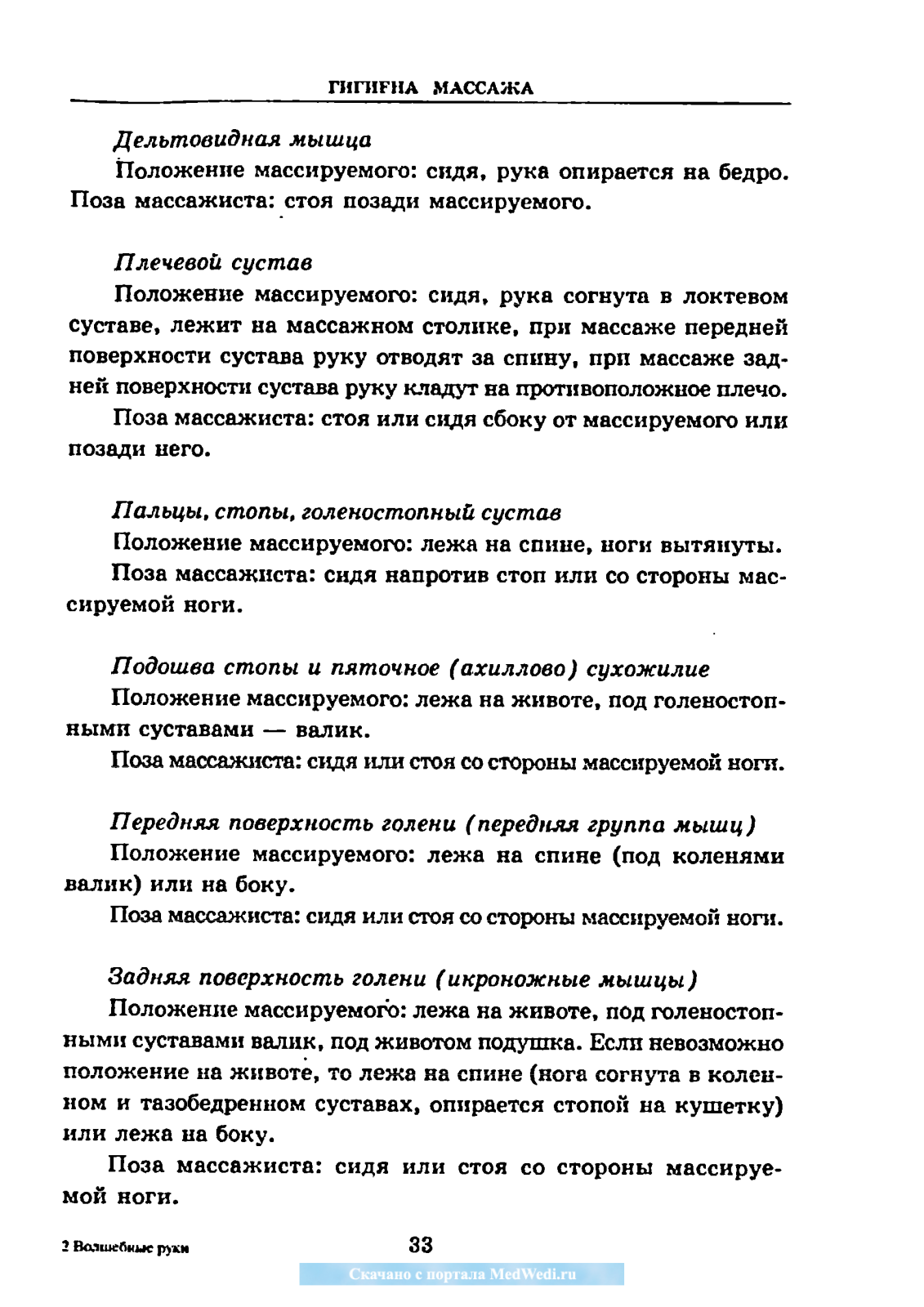 ГИГИЕНА МАССАЖА

Дельтовидная мышца

Положение массируемого: сидя, рука опирается на бедро. Поза массажиста: стоя позади массируемого.

Плечевой сустав

Положение массируемого: сидя, рука согнута в локтевом суставе, лежит на массажном столике, при массаже передней поверхности сустава руку отводят за спину, при массаже задней поверхности сустава руку кладут на противоположное плечо.

Поза массажиста: стоя или сидя сбоку от массируемого или позади него.

Пальцы, стопы, голеностопный сустав

Положение массируемого: лежа на спине, ноги вытянуты.

Поза массажиста: сидя напротив стоп или со стороны массируемой ноги.

Подошва стопы и пяточное (ахиллово) сухожилие

Положение массируемого: лежа на животе, под голеностопными суставами — валик.

Поза массажиста: сидя или стоя со стороны массируемой ноги.

Передняя поверхность голени (передняя группа мышц)

Положение массируемого: лежа на спине (под коленями валик) или на боку.

Поза массажиста: сидя или стоя со стороны массируемой ноги.

Задняя поверхность голени (икроножные мышцы)

Положение массируемого: лежа на животе, под голеностопными суставами валик, под животом подушка. Если невозможно положение на животе, то лежа на спине (нога согнута в коленном и тазобедренном суставах, опирается стопой на кушетку) или лежа на боку.

Поза массажиста: сидя или стоя со стороны массируемой ноги.

2 Волшебные руки

33

Скачано с портала MedWedi.ru